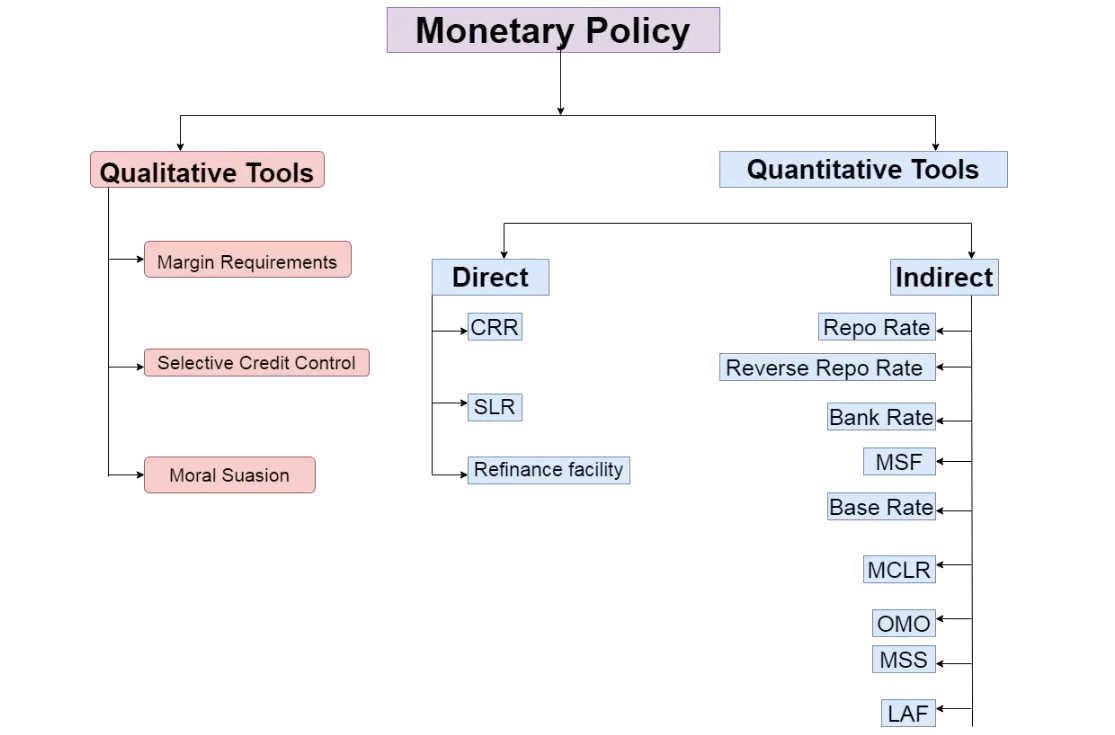 Monetary Policy

Qualitative Tools

Margin Requirements

Selective Credit Control

Moral Suasion

Quantitative Tools

Direct

CRR

SLR

Refinance facility

Indirect

Repo Rate

Reverse Repo Rate

Bank Rate

MSF

Base Rate

MCLR

OMO

MSS

LAF